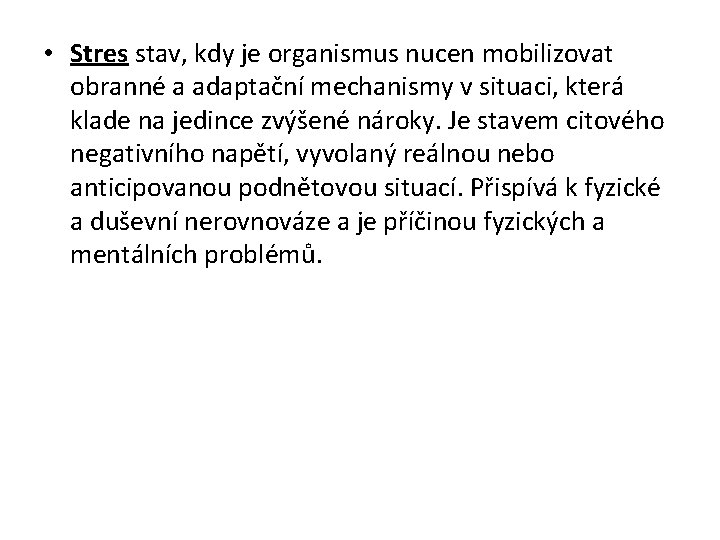 • Stres stav, kdy je organismus nucen mobilizovat obranné a adaptační mechanismy v situaci, která klade na jedince zvýšené nároky. Je stavem citového negativního napětí, vyvolaný reálnou nebo anticipovanou podnětovou situací. Přispívá k fyzické a duševní nerovnováze a je příčinou fyzických a mentálních problémů.